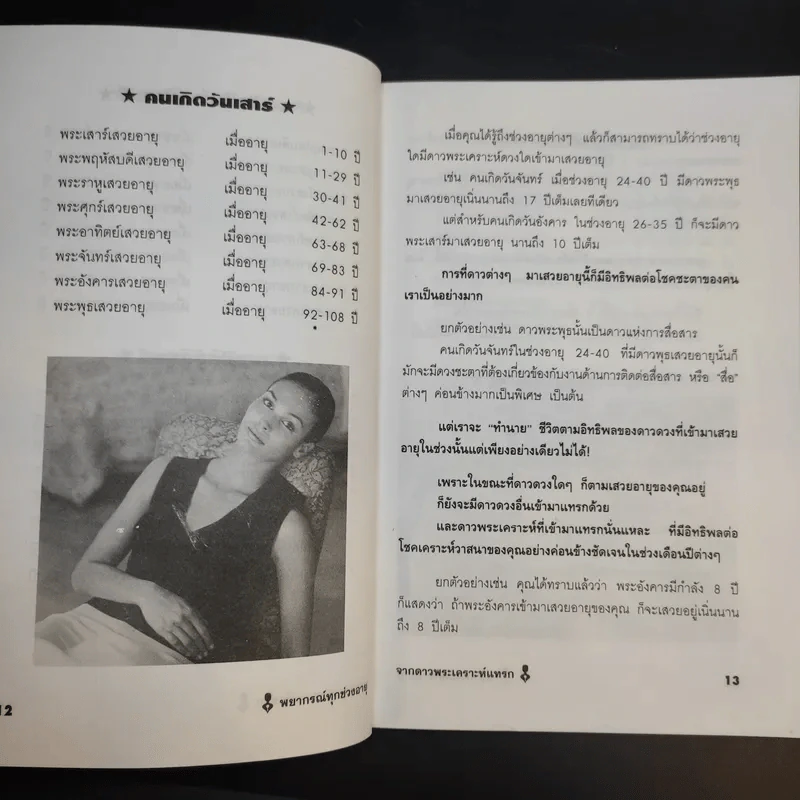 ★ คนเกิดวันเสาร์ ★

| | | |
|---|---|---|
| พระเสาร์เสวยอายุ | เมื่ออายุ | 1-10 ปี |
| พระพฤหัสบดีเสวยอายุ | เมื่ออายุ | 11-29 ปี |
| พระราหูเสวยอายุ | เมื่ออายุ | 30-41 ปี |
| พระศุกร์เสวยอายุ | เมื่ออายุ | 42-62 ปี |
| พระอาทิตย์เสวยอายุ | เมื่ออายุ | 63-68 ปี |
| พระจันทร์เสวยอายุ | เมื่ออายุ | 69-83 ปี |
| พระอังคารเสวยอายุ | เมื่ออายุ | 84-91 ปี |
| พระพุธเสวยอายุ | เมื่ออายุ | 92-108 ปี |

12 พยากรณ์ทุกช่วงอายุ

เมื่อคุณได้รู้ถึงช่วงอายุต่างๆ แล้วก็สามารถทราบได้ว่าช่วงอายุใดมีดาวพระเคราะห์ดวงใดเข้ามาเสวยอายุ

เช่น คนเกิดวันจันทร์ เมื่อช่วงอายุ 24-40 ปี มีดาวพระพุธมาเสวยอายุเนิ่นนานถึง 17 ปีเต็มเลยทีเดียว

แต่สำหรับคนเกิดวันอังคาร ในช่วงอายุ 26-35 ปี ก็จะมีดาวพระเสาร์มาเสวยอายุ นานถึง 10 ปีเต็ม

การที่ดาวต่างๆ มาเสวยอายุนี้ก็มีอิทธิพลต่อโชคชะตาของคนเราเป็นอย่างมาก

ยกตัวอย่างเช่น ดาวพระพุธนั้นเป็นดาวแห่งการสื่อสาร

คนเกิดวันจันทร์ในช่วงอายุ 24-40 ที่มีดาวพุธเสวยอายุนั้นก็มักจะมีดวงชะตาที่ต้องเกี่ยวข้องกับงานด้านการติดต่อสื่อสาร หรือ "สื่อ" ต่างๆ ค่อนข้างมากเป็นพิเศษ เป็นต้น

แต่เราจะ "ทำนาย" ชีวิตตามอิทธิพลของดาวดวงที่เข้ามาเสวยอายุในช่วงนั้นแต่เพียงอย่างเดียวไม่ได้!

เพราะในขณะที่ดาวดวงใดๆ ก็ตามเสวยอายุของคุณอยู่ ก็ยังจะมีดาวดวงอื่นเข้ามาแทรกด้วย

และดาวพระเคราะห์ที่เข้ามาแทรกนั่นแหละ ที่มีอิทธิพลต่อโชคเคราะห์วาสนาของคุณอย่างค่อนข้างชัดเจนในช่วงเดือนปีต่างๆ

ยกตัวอย่างเช่น คุณได้ทราบแล้วว่า พระอังคารมีกำลัง 8 ปี ก็แสดงว่า ถ้าพระอังคารเข้ามาเสวยอายุของคุณ ก็จะเสวยอยู่เนิ่นนานถึง 8 ปีเต็ม

จากดาวพระเคราะห์แทรก 13